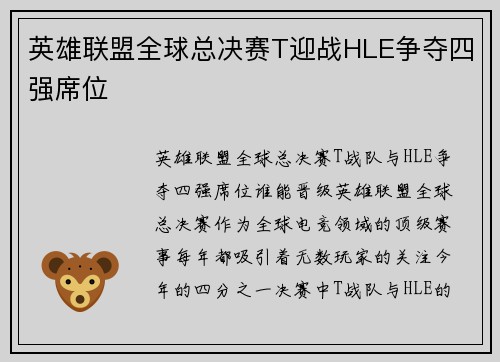 英雄联盟全球总决赛T迎战HLE争夺四强席位

英雄联盟全球总决赛T战队与HLE争夺四强席位谁能晋级英雄联盟全球总决赛作为全球电竞领域的顶级赛事每年都吸引着无数玩家的关注今年的四分之一决赛中T战队与HLE的